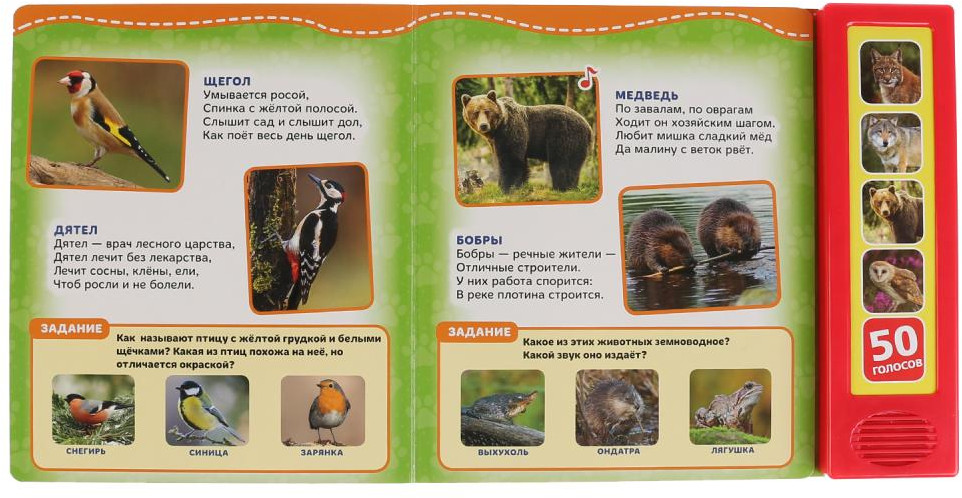 ЩЕГОЛ
Умывается росой,
Спинка с жёлтой полосой.
Слышит сад и слышит дол,
Как поёт весь день щегол.

ДЯТЕЛ
Дятел — врач лесного царства,
Дятел лечит без лекарства,
Лечит сосны, клёны, ели,
Чтоб росли и не болели.

ЗАДАНИЕ
Как называют птицу с жёлтой грудкой и белыми щёчками? Какая из птиц похожа на неё, но отличается окраской?

СНЕГИРЬ
СИНИЦА
ЗАРЯНКА

МЕДВЕДЬ
По завалам, по оврагам
Ходит он хозяйским шагом.
Любит мишка сладкий мёд
Да малину с веток рвёт.

БОБРЫ
Бобры — речные жители —
Отличные строители.
У них работа спорится:
В реке плотина строится.

ЗАДАНИЕ
Какое из этих животных земноводное?
Какой звук оно издаёт?

ВЫХУХОЛЬ
ОНДАТРА
ЛЯГУШКА

50
ГОЛОСОВ